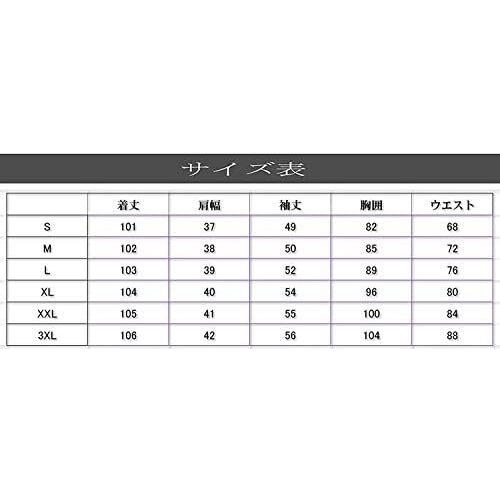 サイズ表

|  | 着丈 | 肩幅 | 袖丈 | 胸囲 | ウエスト |
|---|---|---|---|---|---|
| S | 101 | 37 | 49 | 82 | 68 |
| M | 102 | 38 | 50 | 85 | 72 |
| L | 103 | 39 | 52 | 89 | 76 |
| XL | 104 | 40 | 54 | 96 | 80 |
| XXL | 105 | 41 | 55 | 100 | 84 |
| 3XL | 106 | 42 | 56 | 104 | 88 |